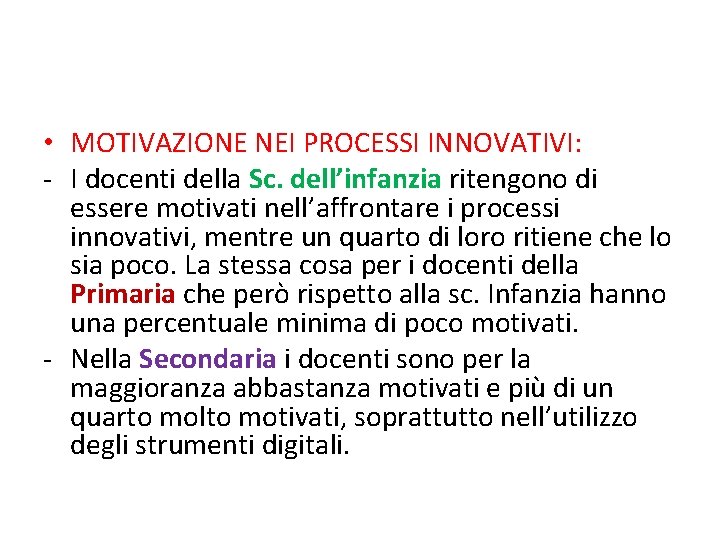 • MOTIVAZIONE NEI PROCESSI INNOVATIVI:

- I docenti della Sc. dell’infanzia ritengono di essere motivati nell’affrontare i processi innovativi, mentre un quarto di loro ritiene che lo sia poco. La stessa cosa per i docenti della Primaria che però rispetto alla sc. Infanzia hanno una percentuale minima di poco motivati.

- Nella Secondaria i docenti sono per la maggioranza abbastanza motivati e più di un quarto molto motivati, soprattutto nell’utilizzo degli strumenti digitali.